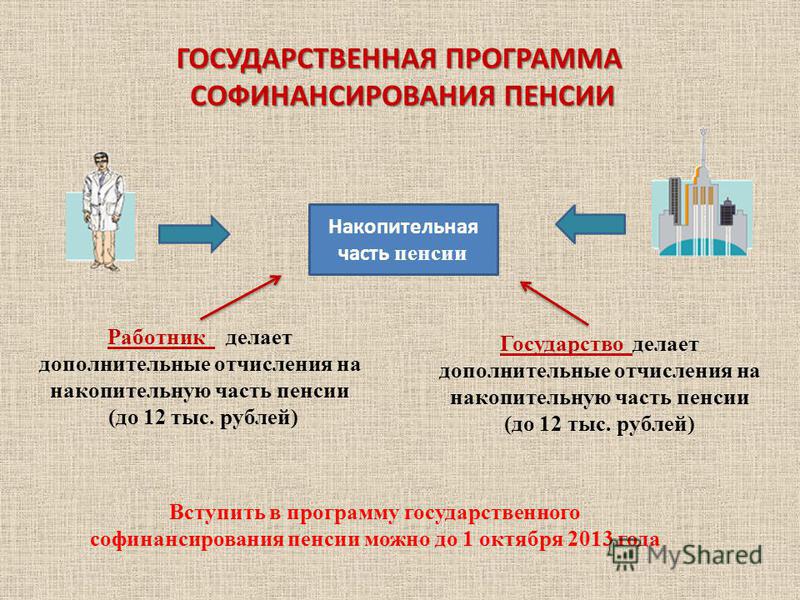 ГОСУДАРСТВЕННАЯ ПРОГРАММА СОФИНАНСИРОВАНИЯ ПЕНСИИ

Накопительная часть пенсии

Работник делает дополнительные отчисления на накопительную часть пенсии (до 12 тыс. рублей)

Государство делает дополнительные отчисления на накопительную часть пенсии (до 12 тыс. рублей)

Вступить в программу государственного софинансирования пенсии можно до 1 октября 2013 года

MyShared